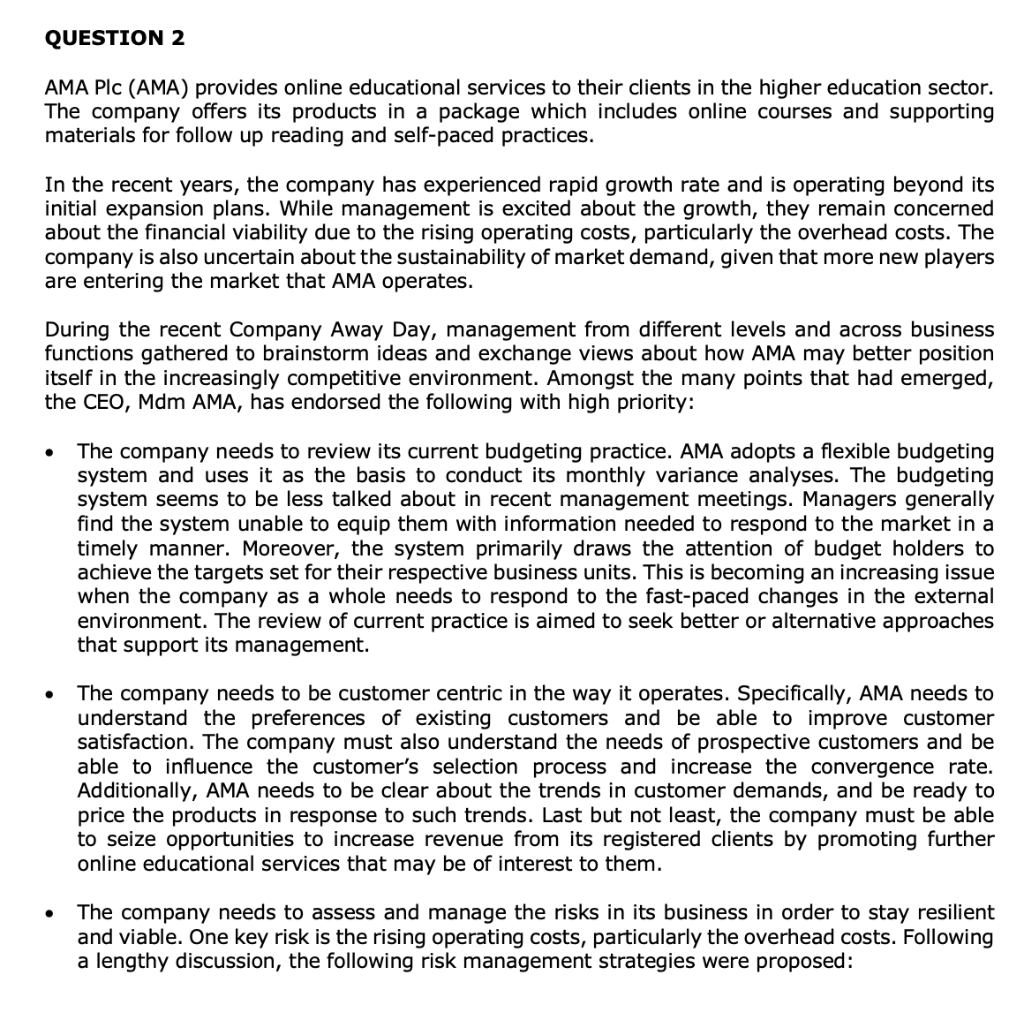 QUESTION 2

AMA Plc (AMA) provides online educational services to their clients in the higher education sector. The company offers its products in a package which includes online courses and supporting materials for follow up reading and self-paced practices.

In the recent years, the company has experienced rapid growth rate and is operating beyond its initial expansion plans. While management is excited about the growth, they remain concerned about the financial viability due to the rising operating costs, particularly the overhead costs. The company is also uncertain about the sustainability of market demand, given that more new players are entering the market that AMA operates.

During the recent Company Away Day, management from different levels and across business functions gathered to brainstorm ideas and exchange views about how AMA may better position itself in the increasingly competitive environment. Amongst the many points that had emerged, the CEO, Mdm AMA, has endorsed the following with high priority:

• The company needs to review its current budgeting practice. AMA adopts a flexible budgeting system and uses it as the basis to conduct its monthly variance analyses. The budgeting system seems to be less talked about in recent management meetings. Managers generally find the system unable to equip them with information needed to respond to the market in a timely manner. Moreover, the system primarily draws the attention of budget holders to achieve the targets set for their respective business units. This is becoming an increasing issue when the company as a whole needs to respond to the fast-paced changes in the external environment. The review of current practice is aimed to seek better or alternative approaches that support its management.

• The company needs to be customer centric in the way it operates. Specifically, AMA needs to understand the preferences of existing customers and be able to improve customer satisfaction. The company must also understand the needs of prospective customers and be able to influence the customer's selection process and increase the convergence rate. Additionally, AMA needs to be clear about the trends in customer demands, and be ready to price the products in response to such trends. Last but not least, the company must be able to seize opportunities to increase revenue from its registered clients by promoting further online educational services that may be of interest to them.

• The company needs to assess and manage the risks in its business in order to stay resilient and viable. One key risk is the rising operating costs, particularly the overhead costs. Following a lengthy discussion, the following risk management strategies were proposed: